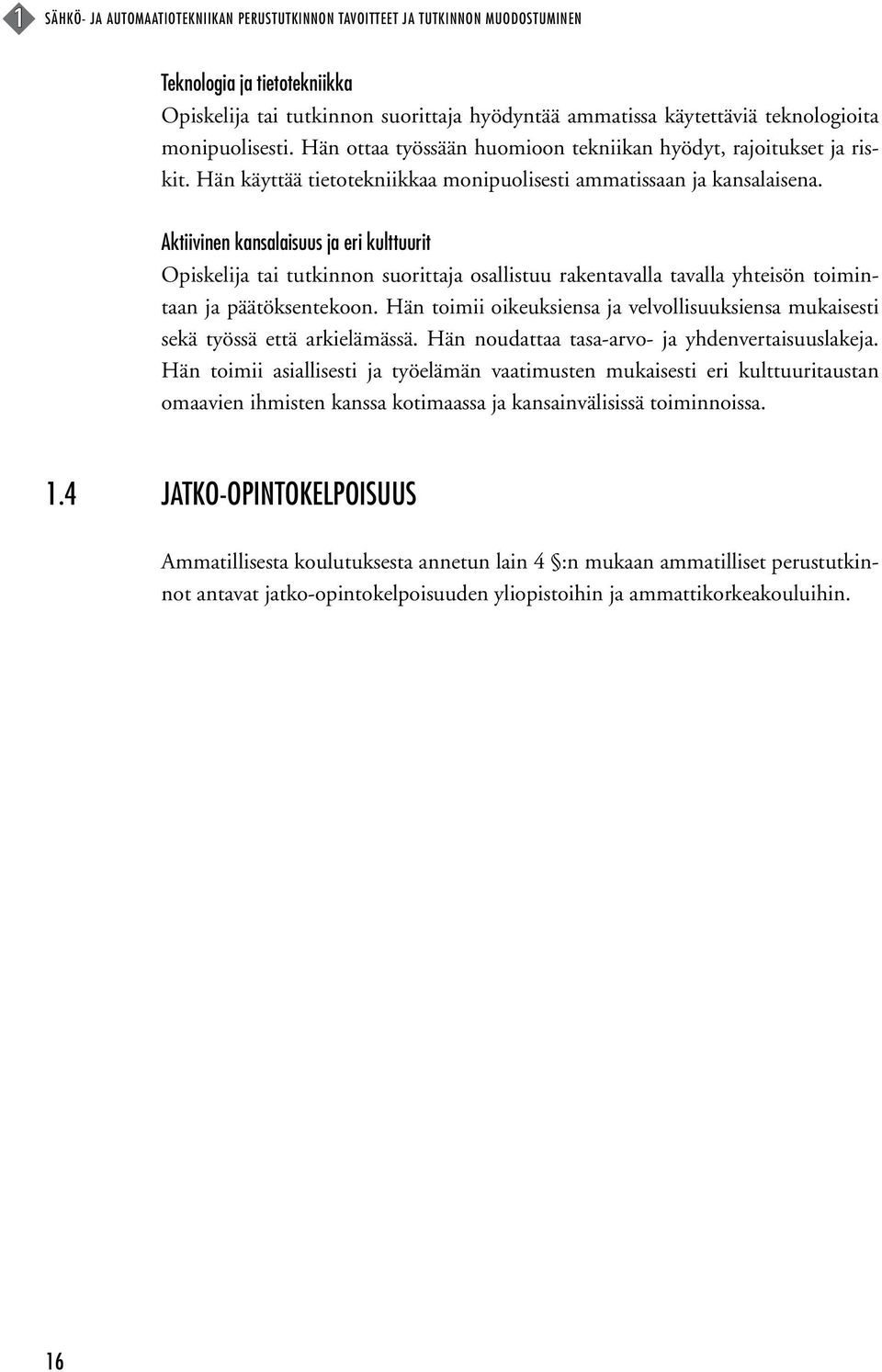 1 SÄHKÖ- JA AUTOMAATIOTEKNIIKAN PERUSTUTKINNON TAVOITTEET JA TUTKINNON MUODOSTUMINEN

Teknologia ja tietotekniikka
Opiskelija tai tutkinnon suorittaja hyödyntää ammatissa käytettäviä teknologioita monipuolisesti. Hän ottaa työssään huomioon tekniikan hyödyt, rajoitukset ja riskit. Hän käyttää tietotekniikkaa monipuolisesti ammatissaan ja kansalaisena.

Aktiivinen kansalaisuus ja eri kulttuurit
Opiskelija tai tutkinnon suorittaja osallistuu rakentavalla tavalla yhteisön toimintaan ja päätöksentekoon. Hän toimii oikeuksiensa ja velvollisuuksiensa mukaisesti sekä työssä että arkielämässä. Hän noudattaa tasa-arvo- ja yhdenvertaisuuslakeja. Hän toimii asiallisesti ja työelämän vaatimusten mukaisesti eri kulttuuritaustan omaavien ihmisten kanssa kotimaassa ja kansainvälisissä toiminnoissa.

1.4 JATKO-OPINTOKELPOISUUS

Ammatillisesta koulutuksesta annetun lain 4 §:n mukaan ammatilliset perustutkinnot antavat jatko-opintokelpoisuuden yliopistoihin ja ammattikorkeakouluihin.

16